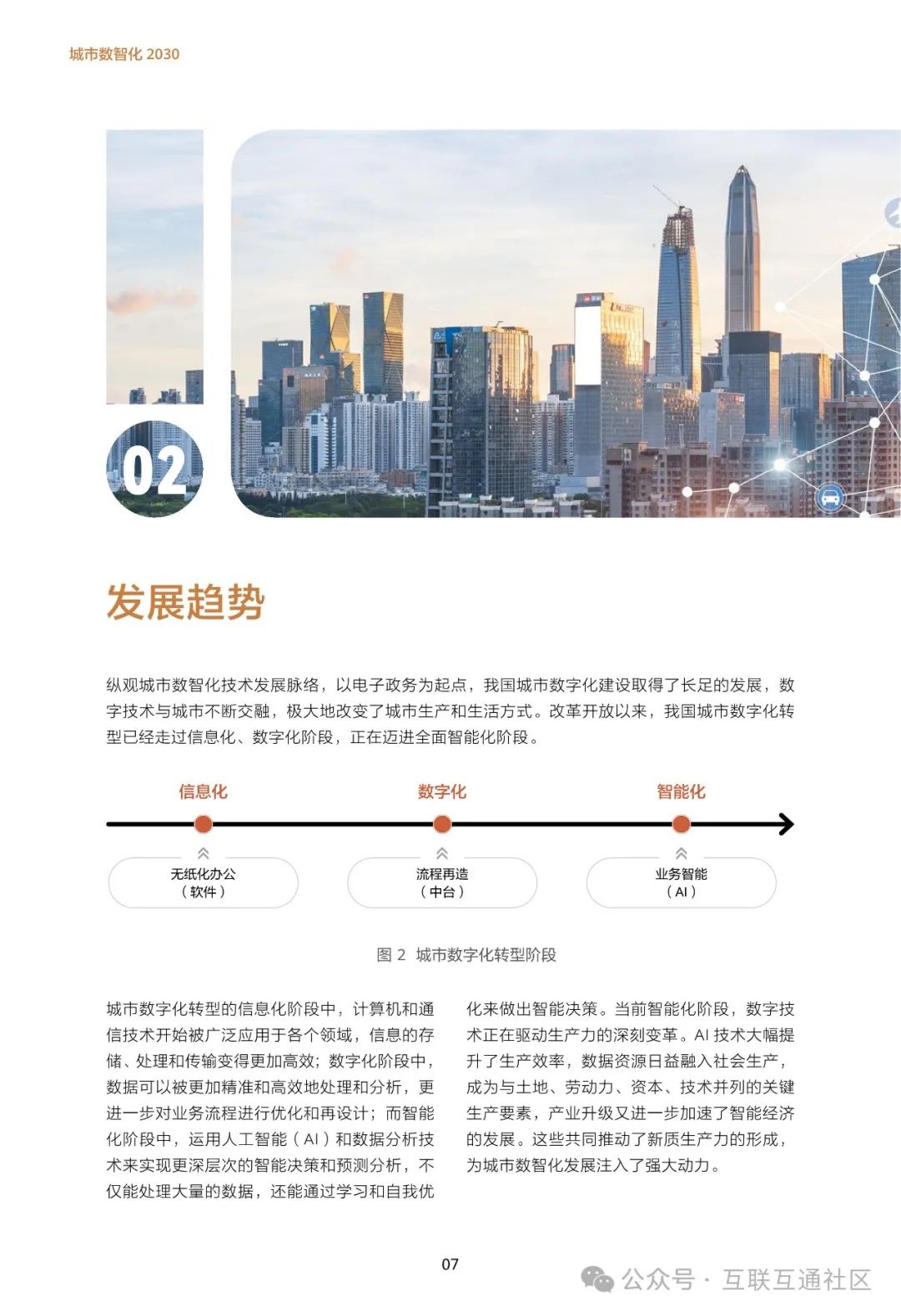 城市数智化 2030

02

发展趋势

纵观城市数智化技术发展脉络，以电子政务为起点，我国城市数字化建设取得了长足的发展，数字技术与城市不断交融，极大地改变了城市生产和生活方式。改革开放以来，我国城市数字化转型已经走过信息化、数字化阶段，正在迈进全面智能化阶段。

信息化

数字化

智能化

无纸化办公
（软件）

流程再造
（中台）

业务智能
（AI）

图 2 城市数字化转型阶段

城市数字化转型的信息化阶段中，计算机和通信技术开始被广泛应用于各个领域，信息的存储、处理和传输变得更加高效；数字化阶段中，数据可以被更加精准和高效地处理和分析，更进一步对业务流程进行优化和再设计；而智能化阶段中，运用人工智能（AI）和数据分析技术来实现更深层次的智能决策和预测分析，不仅能处理大量的数据，还能通过学习和自我优化来做出智能决策。当前智能化阶段，数字技术正在驱动生产力的深刻变革。AI 技术大幅提升了生产效率，数据资源日益融入社会生产，成为与土地、劳动力、资本、技术并列的关键生产要素，产业升级又进一步加速了智能经济的发展。这些共同推动了新质生产力的形成，为城市数智化发展注入了强大动力。

07

公众号 · 互联互通社区